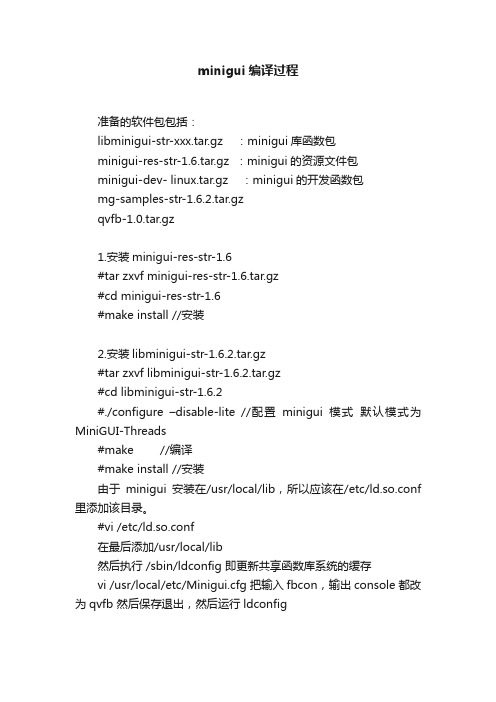 minigui 编译过程

准备的软件包包括：
libminigui-str-xxx.tar.gz　：minigui 库函数包
minigui-res-str-1.6.tar.gz　：minigui 的资源文件包
minigui-dev- linux.tar.gz　：minigui 的开发函数包
mg-samples-str-1.6.2.tar.gz
qvfb-1.0.tar.gz

1.安装 minigui-res-str-1.6
#tar zxvf minigui-res-str-1.6.tar.gz
#cd minigui-res-str-1.6
#make install //安装

2.安装 libminigui-str-1.6.2.tar.gz
#tar zxvf libminigui-str-1.6.2.tar.gz
#cd libminigui-str-1.6.2
#./configure –disable-lite //配置 minigui 模式 默认模式为 MiniGUI-Threads
#make　　//编译
#make install //安装
由于 minigui 安装在/usr/local/lib，所以应该在/etc/ld.so.conf 里添加该目录。
#vi /etc/ld.so.conf
在最后添加/usr/local/lib
然后执行 /sbin/ldconfig 即更新共享函数库系统的缓存
vi /usr/local/etc/Minigui.cfg 把输入 fbcon，输出 console 都改为 qvfb 然后保存退出，然后运行 ldconfig